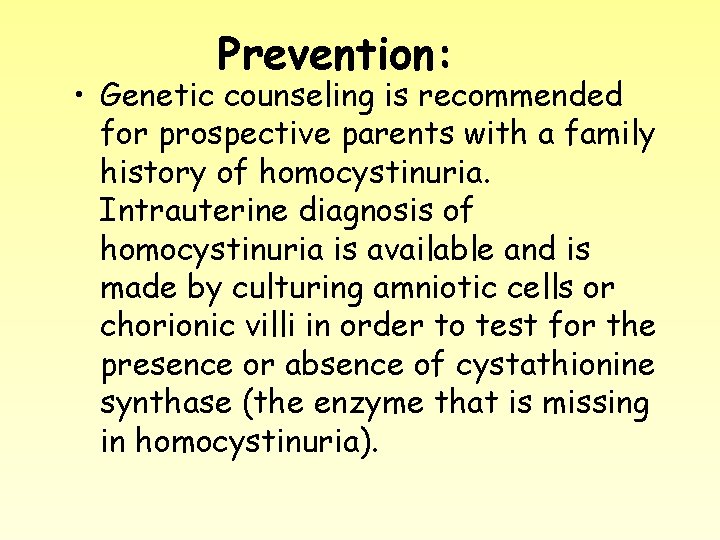 Prevention:

• Genetic counseling is recommended for prospective parents with a family history of homocystinuria. Intrauterine diagnosis of homocystinuria is available and is made by culturing amniotic cells or chorionic villi in order to test for the presence or absence of cystathionine synthase (the enzyme that is missing in homocystinuria).